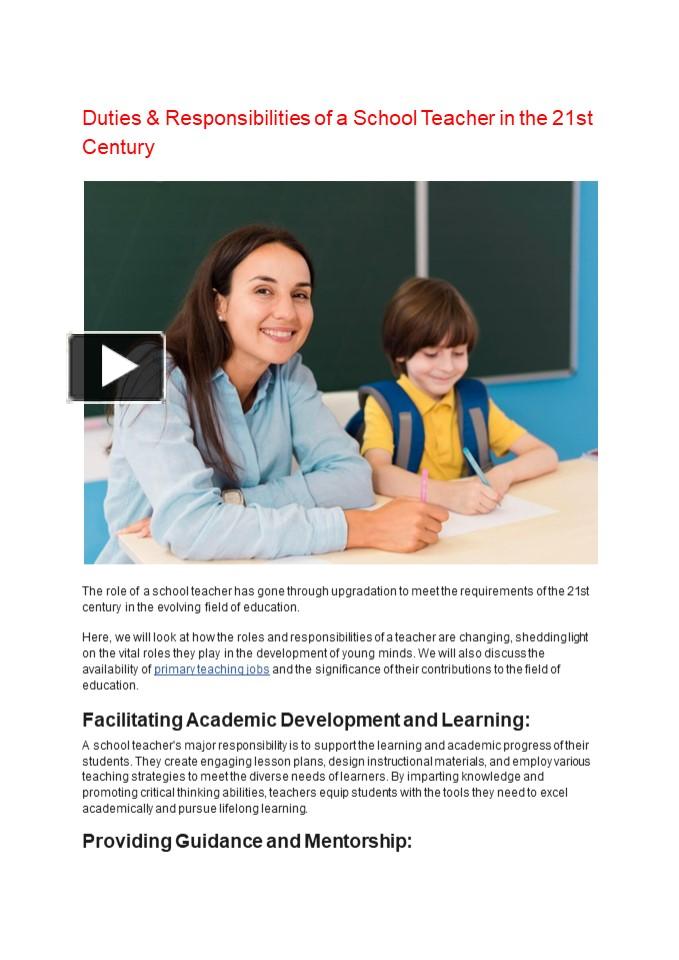 Duties & Responsibilities of a School Teacher in the 21st Century

The role of a school teacher has gone through upgradation to meet the requirements of the 21st century in the evolving field of education.

Here, we will look at how the roles and responsibilities of a teacher are changing, shedding light on the vital roles they play in the development of young minds. We will also discuss the availability of primary teaching jobs and the significance of their contributions to the field of education.

Facilitating Academic Development and Learning:

A school teacher's major responsibility is to support the learning and academic progress of their students. They create engaging lesson plans, design instructional materials, and employ various teaching strategies to meet the diverse needs of learners. By imparting knowledge and promoting critical thinking abilities, teachers equip students with the tools they need to excel academically and pursue lifelong learning.

Providing Guidance and Mentorship: